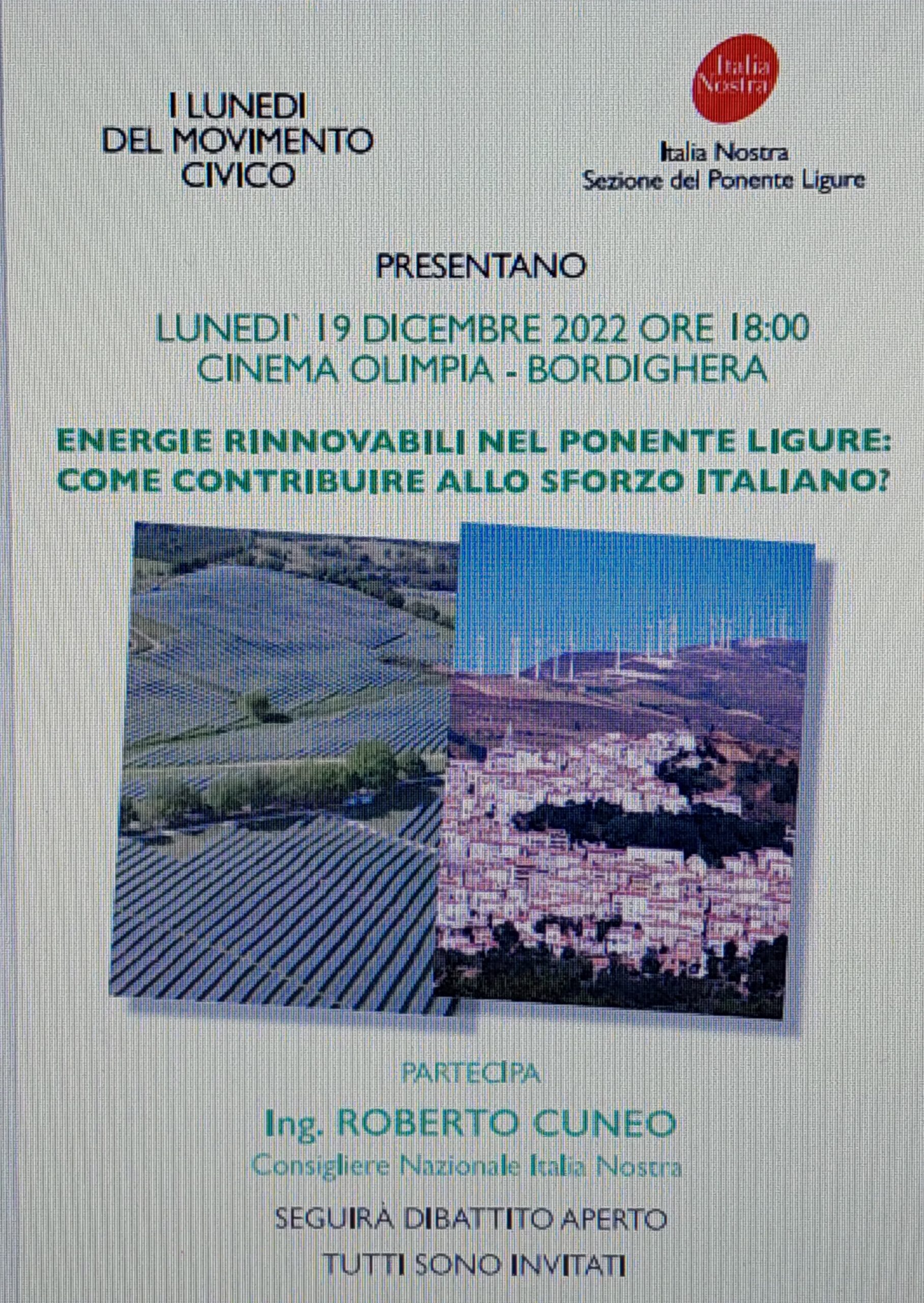 I LUNEDI
DEL MOVIMENTO
CIVICO

Italia Nostra

Italia Nostra
Sezione del Ponente Ligure

PRESENTANO

LUNEDI' 19 DICEMBRE 2022 ORE 18:00
CINEMA OLIMPIA - BORDIGHERA

ENERGIE RINNOVABILI NEL PONENTE LIGURE:
COME CONTRIBUIRE ALLO SFORZO ITALIANO?

PARTECIPA

Ing. ROBERTO CUNEO

Consigliere Nazionale Italia Nostra

SEGUIRÀ DIBATTITO APERTO

TUTTI SONO INVITATI